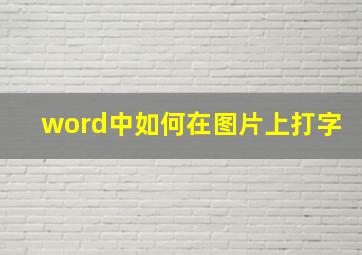 word中如何在图片上打字